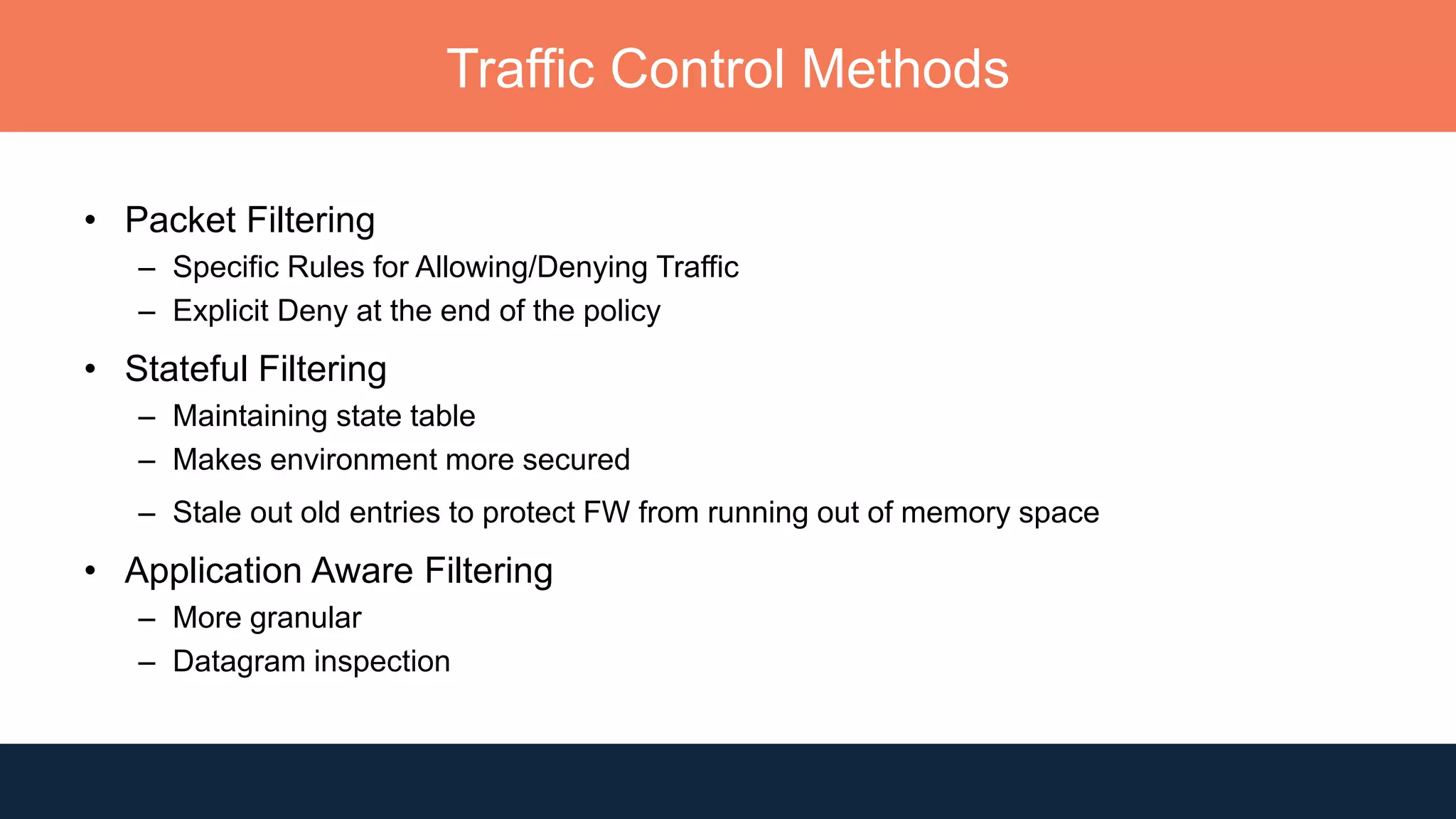 Traffic Control Methods

• Packet Filtering
 – Specific Rules for Allowing/Denying Traffic
 – Explicit Deny at the end of the policy
• Stateful Filtering
 – Maintaining state table
 – Makes environment more secured
 – Stale out old entries to protect FW from running out of memory space
• Application Aware Filtering
 – More granular
 – Datagram inspection